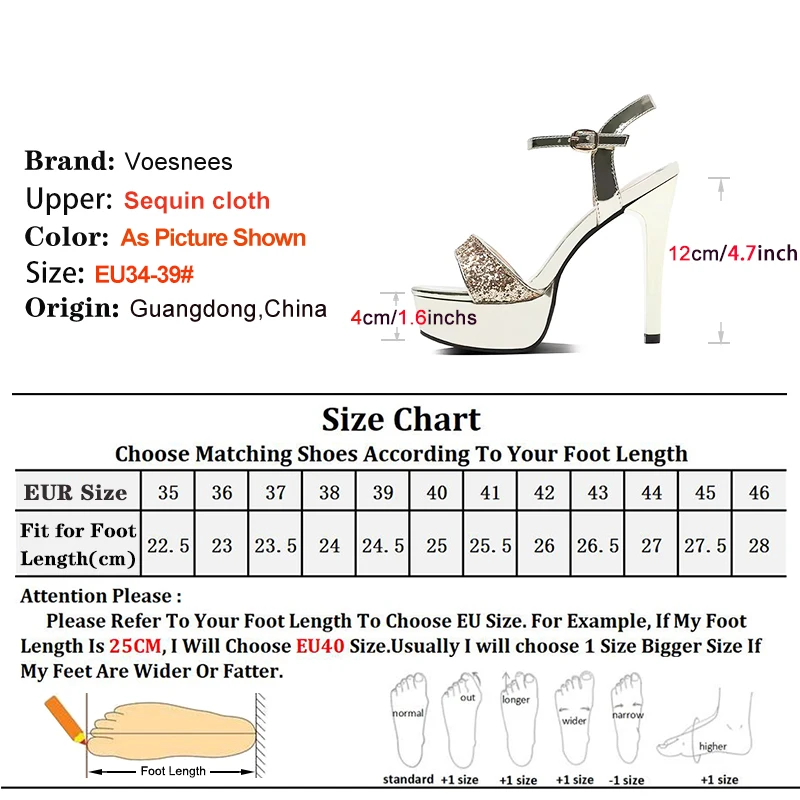 Brand: Voesnees
Upper: Sequin cloth
Color: As Picture Shown
Size: EU34-39#
Origin: Guangdong,China

4cm/1.6inchs

12cm/4.7inch

Size Chart

Choose Matching Shoes According To Your Foot Length

| EUR Size | 35 | 36 | 37 | 38 | 39 | 40 | 41 | 42 | 43 | 44 | 45 | 46 |
|---|---|---|---|---|---|---|---|---|---|---|---|---|
| Fit for Foot Length(cm) | 22.5 | 23 | 23.5 | 24 | 24.5 | 25 | 25.5 | 26 | 26.5 | 27 | 27.5 | 28 |

Attention Please :

Please Refer To Your Foot Length To Choose EU Size. For Example, If My Foot Length Is 25CM, I Will Choose EU40 Size.Usually I will choose 1 Size Bigger Size If My Feet Are Wider Or Fatter.

Foot Length

normal
standard

out
+1 size

longer
+1 size

wider
+1 size

narrow
-1 size

higher
+1 size